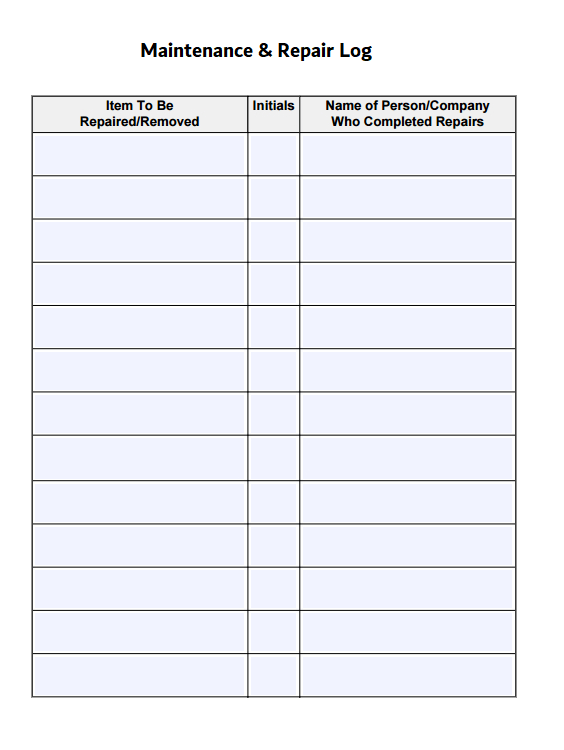 Maintenance & Repair Log

| Item To Be Repaired/Removed | Initials | Name of Person/Company Who Completed Repairs |
|---|---|---|
| | | |
| | | |
| | | |
| | | |
| | | |
| | | |
| | | |
| | | |
| | | |
| | | |
| | | |
| | | |
| | | |